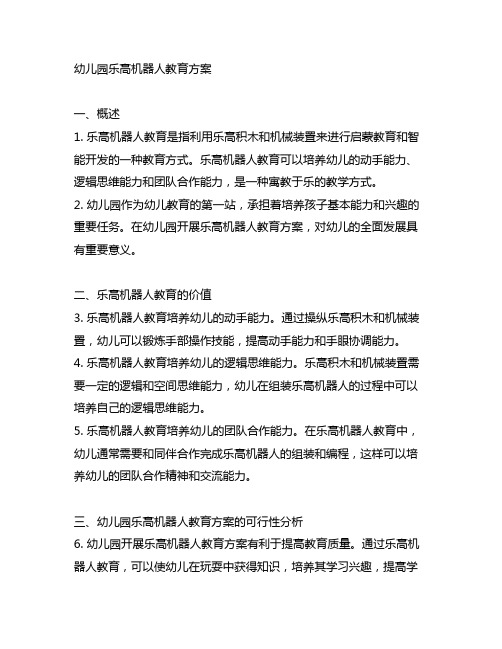 幼儿园乐高机器人教育方案

一、概述
1. 乐高机器人教育是指利用乐高积木和机械装置来进行启蒙教育和智能开发的一种教育方式。乐高机器人教育可以培养幼儿的动手能力、逻辑思维能力和团队合作能力，是一种寓教于乐的教学方式。
2. 幼儿园作为幼儿教育的第一站，承担着培养孩子基本能力和兴趣的重要任务。在幼儿园开展乐高机器人教育方案，对幼儿的全面发展具有重要意义。

二、乐高机器人教育的价值
3. 乐高机器人教育培养幼儿的动手能力。通过操纵乐高积木和机械装置，幼儿可以锻炼手部操作技能，提高动手能力和手眼协调能力。
4. 乐高机器人教育培养幼儿的逻辑思维能力。乐高积木和机械装置需要一定的逻辑和空间思维能力，幼儿在组装乐高机器人的过程中可以培养自己的逻辑思维能力。
5. 乐高机器人教育培养幼儿的团队合作能力。在乐高机器人教育中，幼儿通常需要和同伴合作完成乐高机器人的组装和编程，这样可以培养幼儿的团队合作精神和交流能力。

三、幼儿园乐高机器人教育方案的可行性分析
6. 幼儿园开展乐高机器人教育方案有利于提高教育质量。通过乐高机器人教育，可以使幼儿在玩耍中获得知识，培养其学习兴趣，提高学